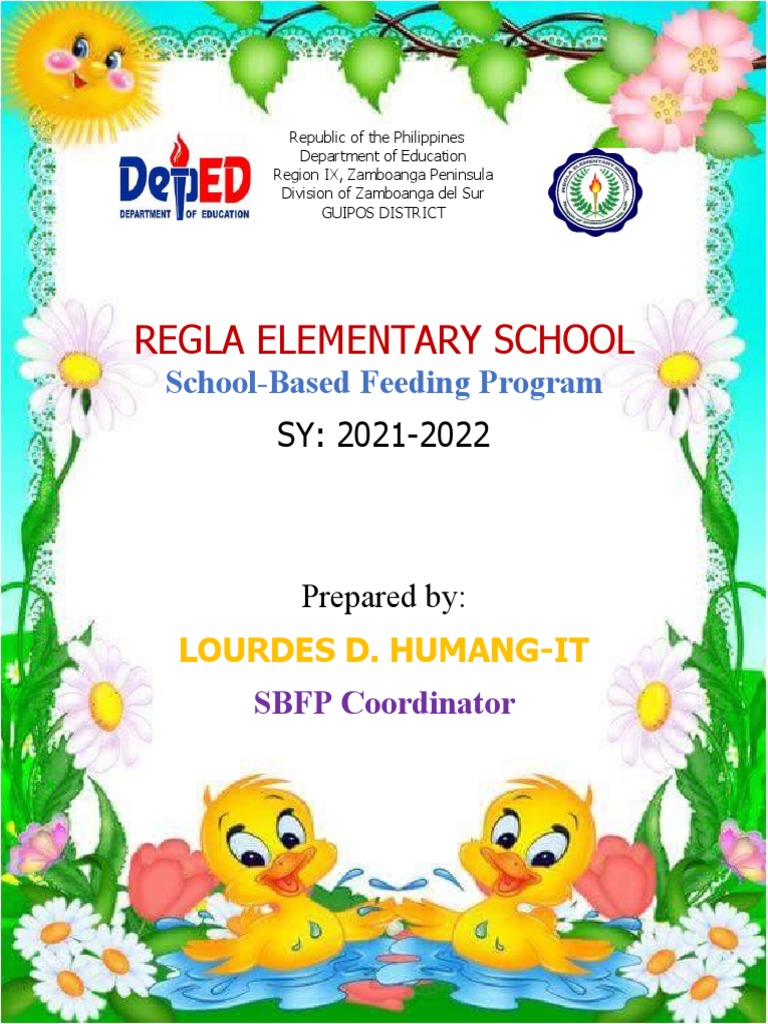 DepED
DEPARTMENT OF EDUCATION

Republic of the Philippines
Department of Education
Region IX, Zamboanga Peninsula
Division of Zamboanga del Sur
GUIPOS DISTRICT

REGLA ELEMENTARY SCHOOL
School-Based Feeding Program
SY: 2021-2022

Prepared by:
LOURDES D. HUMANG-IT
SBFP Coordinator